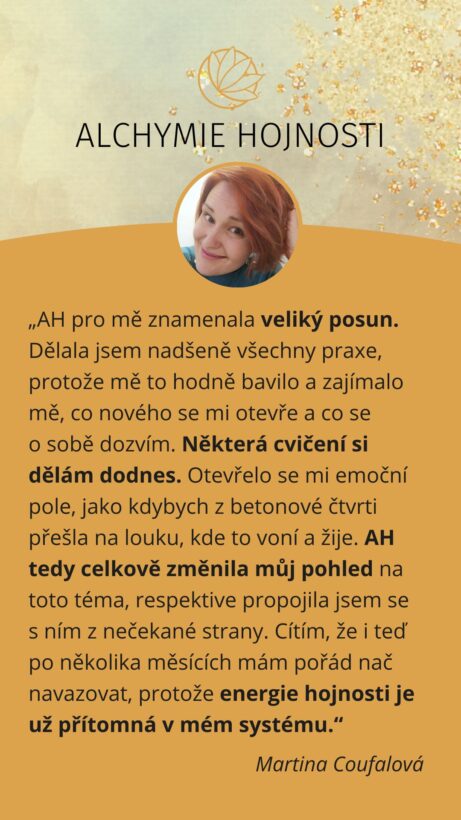 ALCHYMIE HOJNOSTI

„AH pro mě znamenala veliký posun. Dělala jsem nadšeně všechny praxe, protože mě to hodně bavilo a zajímalo mě, co nového se mi otevře a co se o sobě dozvím. Některá cvičení si dělám dodnes. Otevřelo se mi emoční pole, jako kdybych z betonové čtvrti přešla na louku, kde to voní a žije. AH tedy celkově změnila můj pohled na toto téma, respektive propojila jsem se s ním z nečekané strany. Cítím, že i teď po několika měsících mám pořád nač navazovat, protože energie hojnosti je už přítomná v mém systému.“

Martina Coufalová